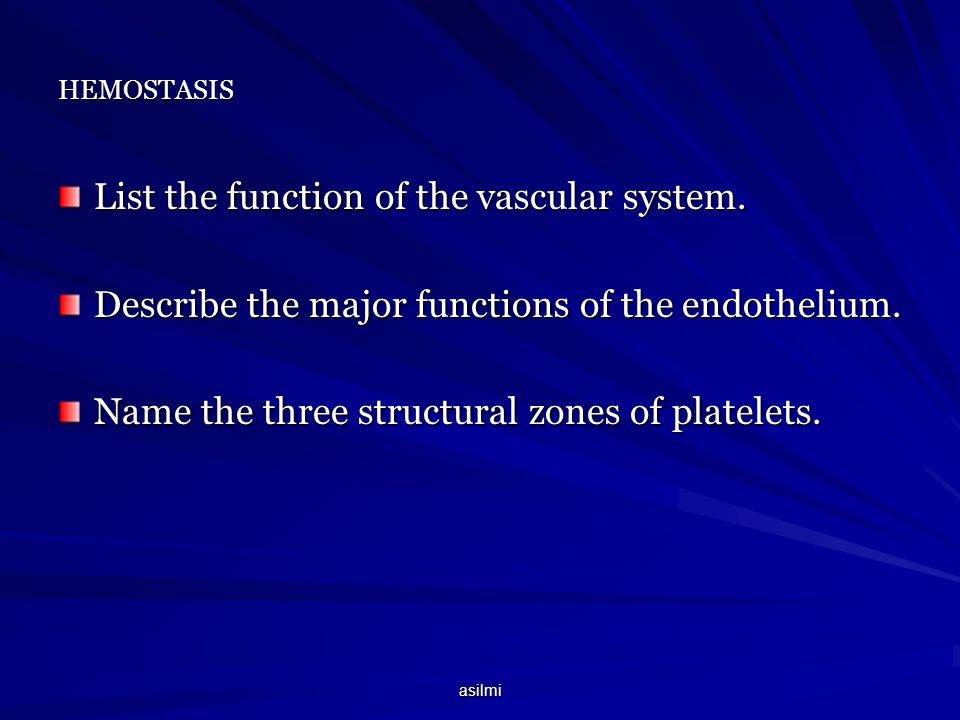 HEMOSTASIS

List the function of the vascular system.

Describe the major functions of the endothelium.

Name the three structural zones of platelets.

asilmi